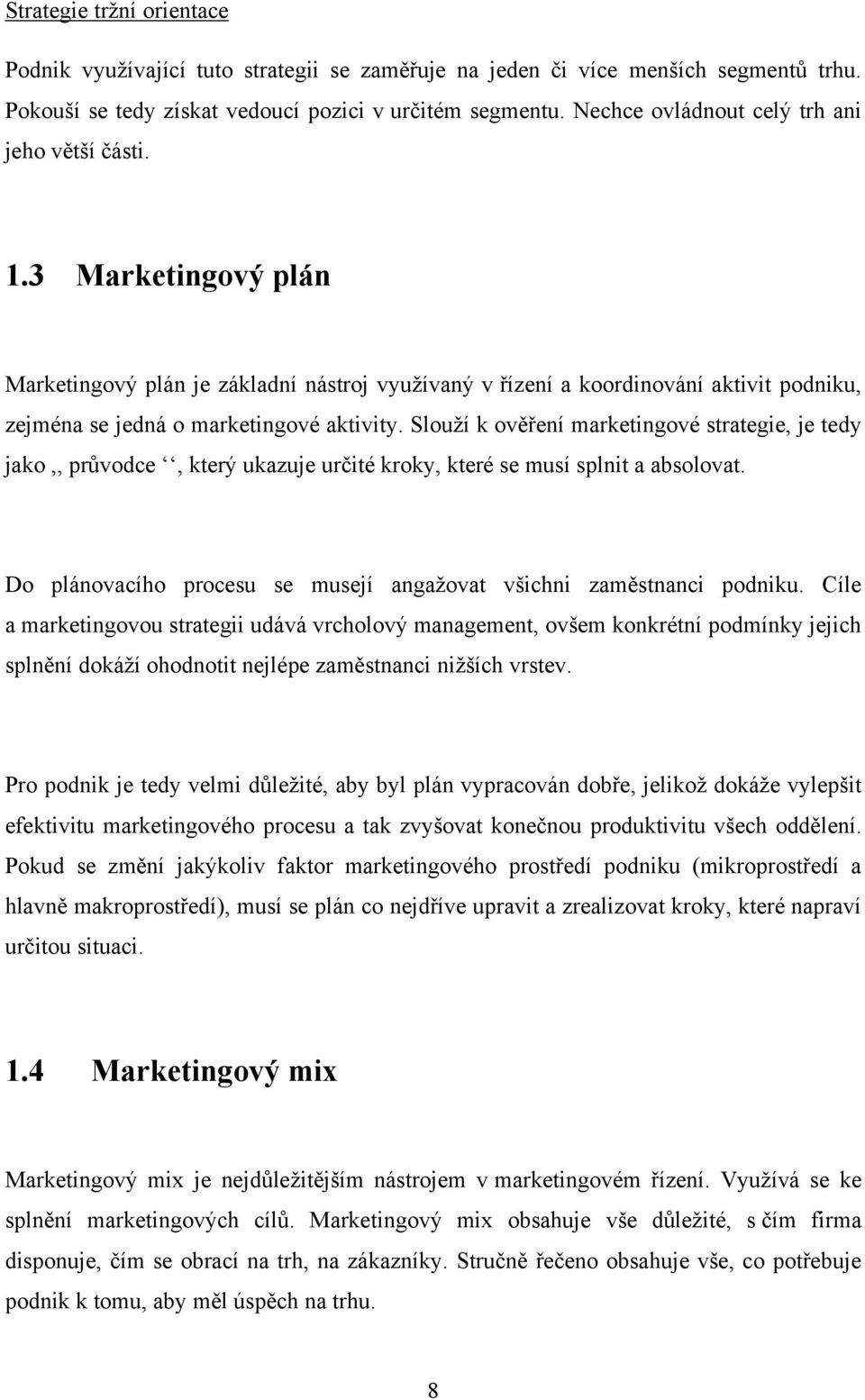 Strategie tržní orientace

Podnik využívající tuto strategii se zaměřuje na jeden či více menších segmentů trhu. Pokouší se tedy získat vedoucí pozici v určitém segmentu. Nechce ovládnout celý trh ani jeho větší části.

1.3 Marketingový plán

Marketingový plán je základní nástroj využívaný v řízení a koordinování aktivit podniku, zejména se jedná o marketingové aktivity. Slouží k ověření marketingové strategie, je tedy jako ,, průvodce ‘‘, který ukazuje určité kroky, které se musí splnit a absolovat.

Do plánovacího procesu se musejí angažovat všichni zaměstnanci podniku. Cíle a marketingovou strategii udává vrcholový management, ovšem konkrétní podmínky jejich splnění dokáží ohodnotit nejlépe zaměstnanci nižších vrstev.

Pro podnik je tedy velmi důležité, aby byl plán vypracován dobře, jelikož dokáže vylepšit efektivitu marketingového procesu a tak zvyšovat konečnou produktivitu všech oddělení. Pokud se změní jakýkoliv faktor marketingového prostředí podniku (mikroprostředí a hlavně makroprostředí), musí se plán co nejdříve upravit a zrealizovat kroky, které napraví určitou situaci.

1.4 Marketingový mix

Marketingový mix je nejdůležitějším nástrojem v marketingovém řízení. Využívá se ke splnění marketingových cílů. Marketingový mix obsahuje vše důležité, s čím firma disponuje, čím se obrací na trh, na zákazníky. Stručně řečeno obsahuje vše, co potřebuje podnik k tomu, aby měl úspěch na trhu.

8